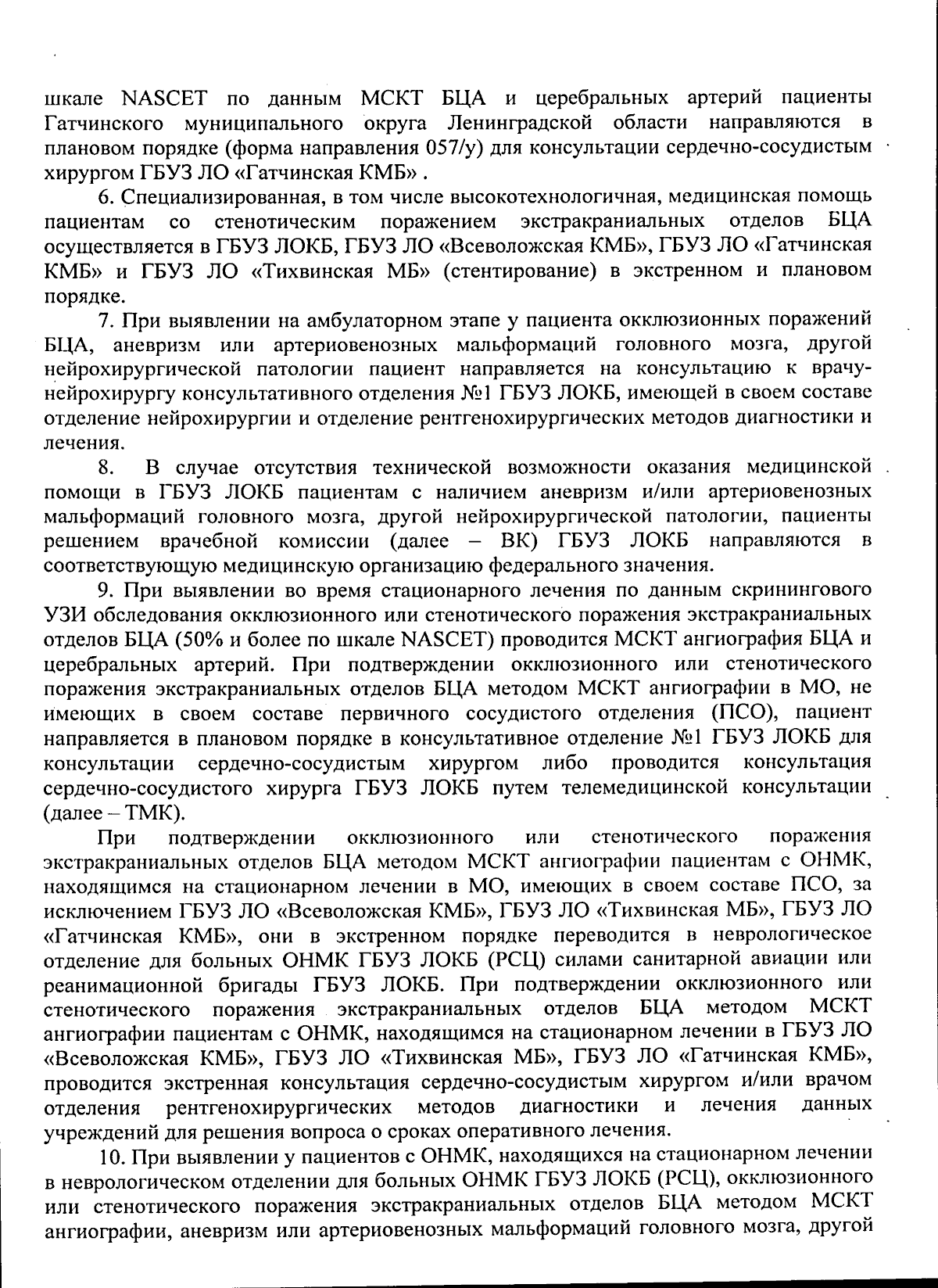 шкале NASCET по данным МСКТ БЦА и церебральных артерий пациенты Гатчинского муниципального округа Ленинградской области направляются в плановом порядке (форма направления 057/у) для консультации сердечно-сосудистым хирургом ГБУЗ ЛО «Гатчинская КМБ» .

6. Специализированная, в том числе высокотехнологичная, медицинская помощь пациентам со стенотическим поражением экстракраниальных отделов БЦА осуществляется в ГБУЗ ЛОКБ, ГБУЗ ЛО «Всеволожская КМБ», ГБУЗ ЛО «Гатчинская КМБ» и ГБУЗ ЛО «Тихвинская МБ» (стентирование) в экстренном и плановом порядке.

7. При выявлении на амбулаторном этапе у пациента окклюзионных поражений БЦА, аневризм или артериовенозных мальформаций головного мозга, другой нейрохирургической патологии пациент направляется на консультацию к врачу-нейрохирургу консультативного отделения №1 ГБУЗ ЛОКБ, имеющей в своем составе отделение нейрохирургии и отделение рентгенохирургических методов диагностики и лечения.

8. В случае отсутствия технической возможности оказания медицинской помощи в ГБУЗ ЛОКБ пациентам с наличием аневризм и/или артериовенозных мальформаций головного мозга, другой нейрохирургической патологии, пациенты решением врачебной комиссии (далее – ВК) ГБУЗ ЛОКБ направляются в соответствующую медицинскую организацию федерального значения.

9. При выявлении во время стационарного лечения по данным скринингового УЗИ обследования окклюзионного или стенотического поражения экстракраниальных отделов БЦА (50% и более по шкале NASCET) проводится МСКТ ангиография БЦА и церебральных артерий. При подтверждении окклюзионного или стенотического поражения экстракраниальных отделов БЦА методом МСКТ ангиографии в МО, не имеющих в своем составе первичного сосудистого отделения (ПСО), пациент направляется в плановом порядке в консультативное отделение №1 ГБУЗ ЛОКБ для консультации сердечно-сосудистым хирургом либо проводится консультация сердечно-сосудистого хирурга ГБУЗ ЛОКБ путем телемедицинской консультации (далее – ТМК).

При подтверждении окклюзионного или стенотического поражения экстракраниальных отделов БЦА методом МСКТ ангиографии пациентам с ОНМК, находящимся на стационарном лечении в МО, имеющих в своем составе ПСО, за исключением ГБУЗ ЛО «Всеволожская КМБ», ГБУЗ ЛО «Тихвинская МБ», ГБУЗ ЛО «Гатчинская КМБ», они в экстренном порядке переводится в неврологическое отделение для больных ОНМК ГБУЗ ЛОКБ (РСЦ) силами санитарной авиации или реанимационной бригады ГБУЗ ЛОКБ. При подтверждении окклюзионного или стенотического поражения экстракраниальных отделов БЦА методом МСКТ ангиографии пациентам с ОНМК, находящимся на стационарном лечении в ГБУЗ ЛО «Всеволожская КМБ», ГБУЗ ЛО «Тихвинская МБ», ГБУЗ ЛО «Гатчинская КМБ», проводится экстренная консультация сердечно-сосудистым хирургом и/или врачом отделения рентгенохирургических методов диагностики и лечения данных учреждений для решения вопроса о сроках оперативного лечения.

10. При выявлении у пациентов с ОНМК, находящихся на стационарном лечении в неврологическом отделении для больных ОНМК ГБУЗ ЛОКБ (РСЦ), окклюзионного или стенотического поражения экстракраниальных отделов БЦА методом МСКТ ангиографии, аневризм или артериовенозных мальформаций головного мозга, другой